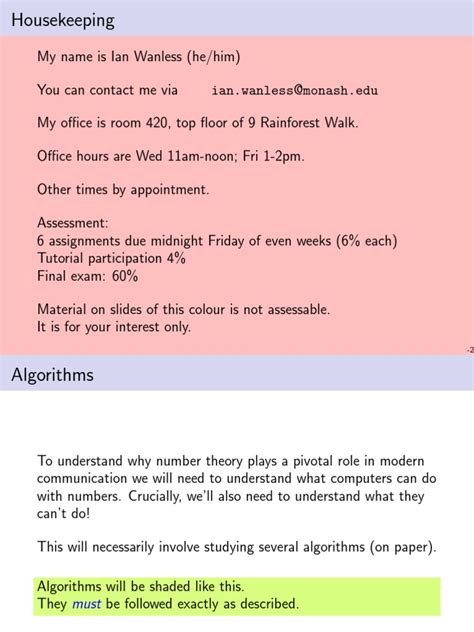 Housekeeping

My name is Ian Wanless (he/him)

You can contact me via ian.wanless@monash.edu

My office is room 420, top floor of 9 Rainforest Walk.

Office hours are Wed 11am-noon; Fri 1-2pm.

Other times by appointment.

Assessment:
6 assignments due midnight Friday of even weeks (6% each)
Tutorial participation 4%
Final exam: 60%

Material on slides of this colour is not assessable.
It is for your interest only.

-2

Algorithms

To understand why number theory plays a pivotal role in modern communication we will need to understand what computers can do with numbers. Crucially, we'll also need to understand what they can't do!

This will necessarily involve studying several algorithms (on paper).

Algorithms will be shaded like this.
They must be followed exactly as described.